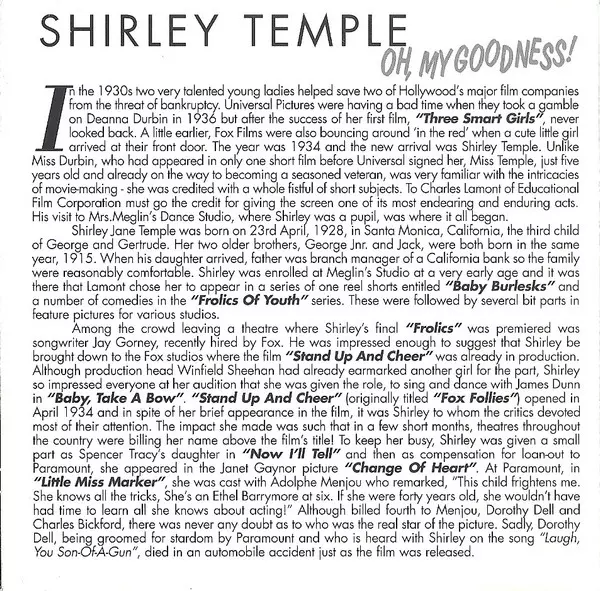 SHIRLEY TEMPLE

OH, MY GOODNESS!

In the 1930s two very talented young ladies helped save two of Hollywood's major film companies from the threat of bankruptcy. Universal Pictures were having a bad time when they took a gamble on Deanna Durbin in 1936 but after the success of her first film, "Three Smart Girls", never looked back. A little earlier, Fox Films were also bouncing around 'in the red' when a cute little girl arrived at their front door. The year was 1934 and the new arrival was Shirley Temple. Unlike Miss Durbin, who had appeared in only one short film before Universal signed her, Miss Temple, just five years old and already on the way to becoming a seasoned veteran, was very familiar with the intricacies of movie-making - she was credited with a whole fistful of short subjects. To Charles Lamont of Educational Film Corporation must go the credit for giving the screen one of its most endearing and enduring acts. His visit to Mrs.Meglin's Dance Studio, where Shirley was a pupil, was where it all began.

Shirley Jane Temple was born on 23rd April, 1928, in Santa Monica, California, the third child of George and Gertrude. Her two older brothers, George Jnr. and Jack, were both born in the same year, 1915. When his daughter arrived, father was branch manager of a California bank so the family were reasonably comfortable. Shirley was enrolled at Meglin's Studio at a very early age and it was there that Lamont chose her to appear in a series of one reel shorts entitled "Baby Burlesks" and a number of comedies in the "Frolics Of Youth" series. These were followed by several bit parts in feature pictures for various studios.

Among the crowd leaving a theatre where Shirley's final "Frolics" was premiered was songwriter Jay Gorney, recently hired by Fox. He was impressed enough to suggest that Shirley be brought down to the Fox studios where the film "Stand Up And Cheer" was already in production. Although production head Winfield Sheehan had already earmarked another girl for the part, Shirley so impressed everyone at her audition that she was given the role, to sing and dance with James Dunn in "Baby, Take A Bow". "Stand Up And Cheer" (originally titled "Fox Follies") opened in April 1934 and in spite of her brief appearance in the film, it was Shirley to whom the critics devoted most of their attention. The impact she made was such that in a few short months, theatres throughout the country were billing her name above the film's title! To keep her busy, Shirley was given a small part as Spencer Tracy's daughter in "Now I'll Tell" and then as compensation for loan-out to Paramount, she appeared in the Janet Gaynor picture "Change Of Heart". At Paramount, in "Little Miss Marker", she was cast with Adolphe Menjou who remarked, "This child frightens me. She knows all the tricks, She's an Ethel Barrymore at six. If she were forty years old, she wouldn't have had time to learn all she knows about acting!" Although billed fourth to Menjou, Dorothy Dell and Charles Bickford, there was never any doubt as to who was the real star of the picture. Sadly, Dorothy Dell, being groomed for stardom by Paramount and who is heard with Shirley on the song "Laugh, You Son-Of-A-Gun", died in an automobile accident just as the film was released.